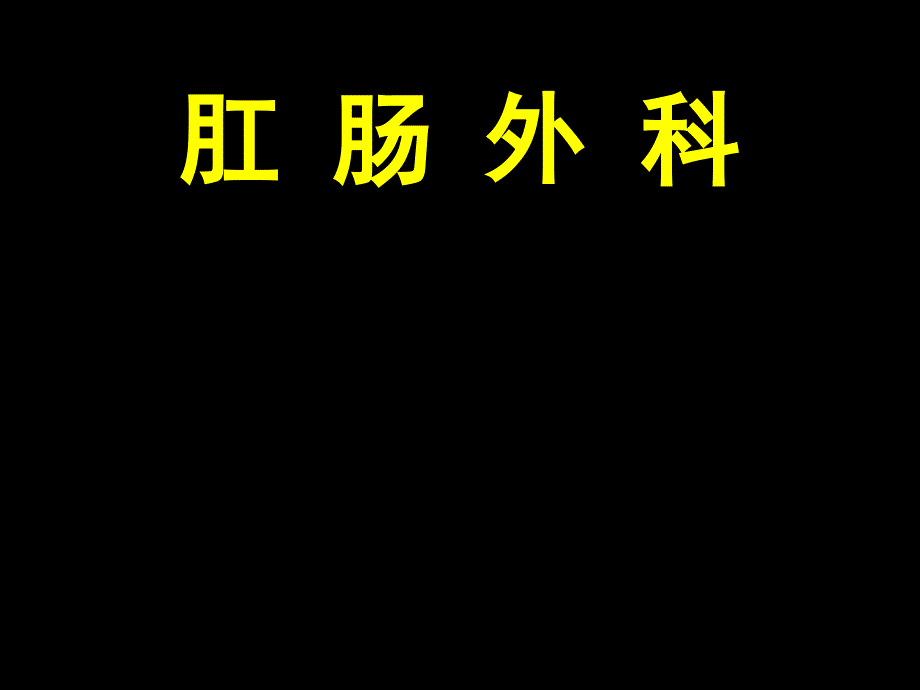 肛 肠 外 科